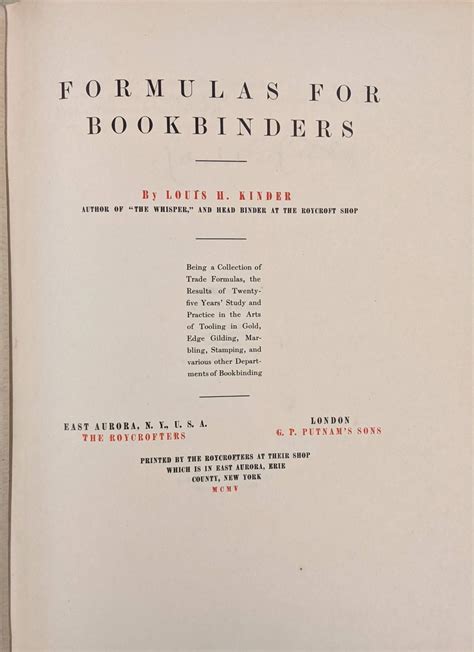 FORMULAS FOR BOOKBINDERS

By LOUIS H. KINDER
AUTHOR OF "THE WHISPER," AND HEAD BINDER AT THE ROYCROFT SHOP

Being a Collection of Trade Formulas, the Results of Twenty-five Years' Study and Practice in the Arts of Tooling in Gold, Edge Gilding, Marbling, Stamping, and various other Departments of Bookbinding

EAST AURORA, N. Y., U. S. A.
THE ROYCROFTERS

LONDON
G. P. PUTNAM'S SONS

PRINTED BY THE ROYCROFTERS AT THEIR SHOP
WHICH IS IN EAST AURORA, ERIE
COUNTY, NEW YORK
MCMV